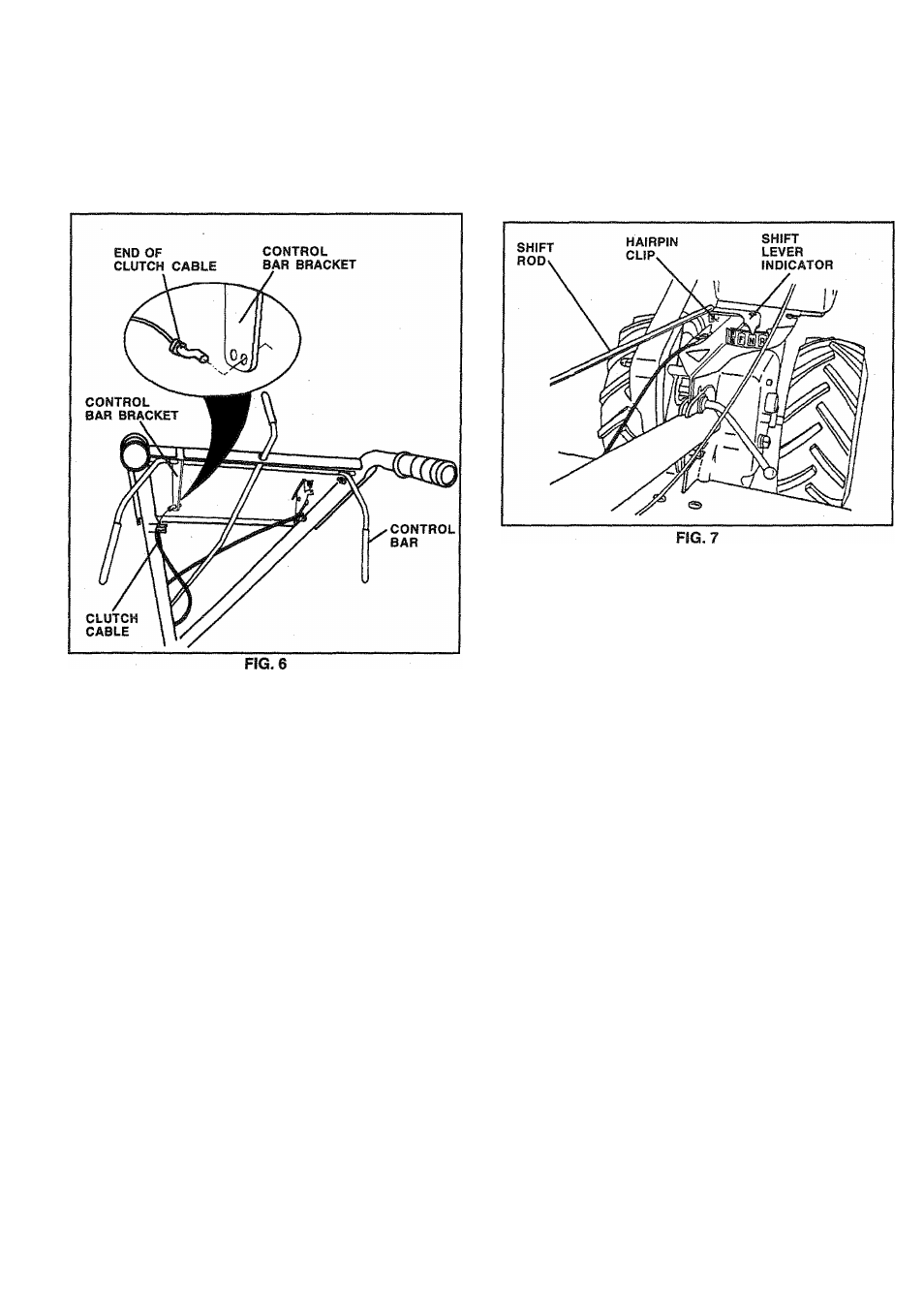 END OF CLUTCH CABLE

CONTROL BAR BRACKET

CONTROL BAR BRACKET

CONTROL BAR

CLUTCH CABLE

FIG. 6

SHIFT ROD

HAIRPIN CLIP

SHIFT LEVER INDICATOR

FIG. 7